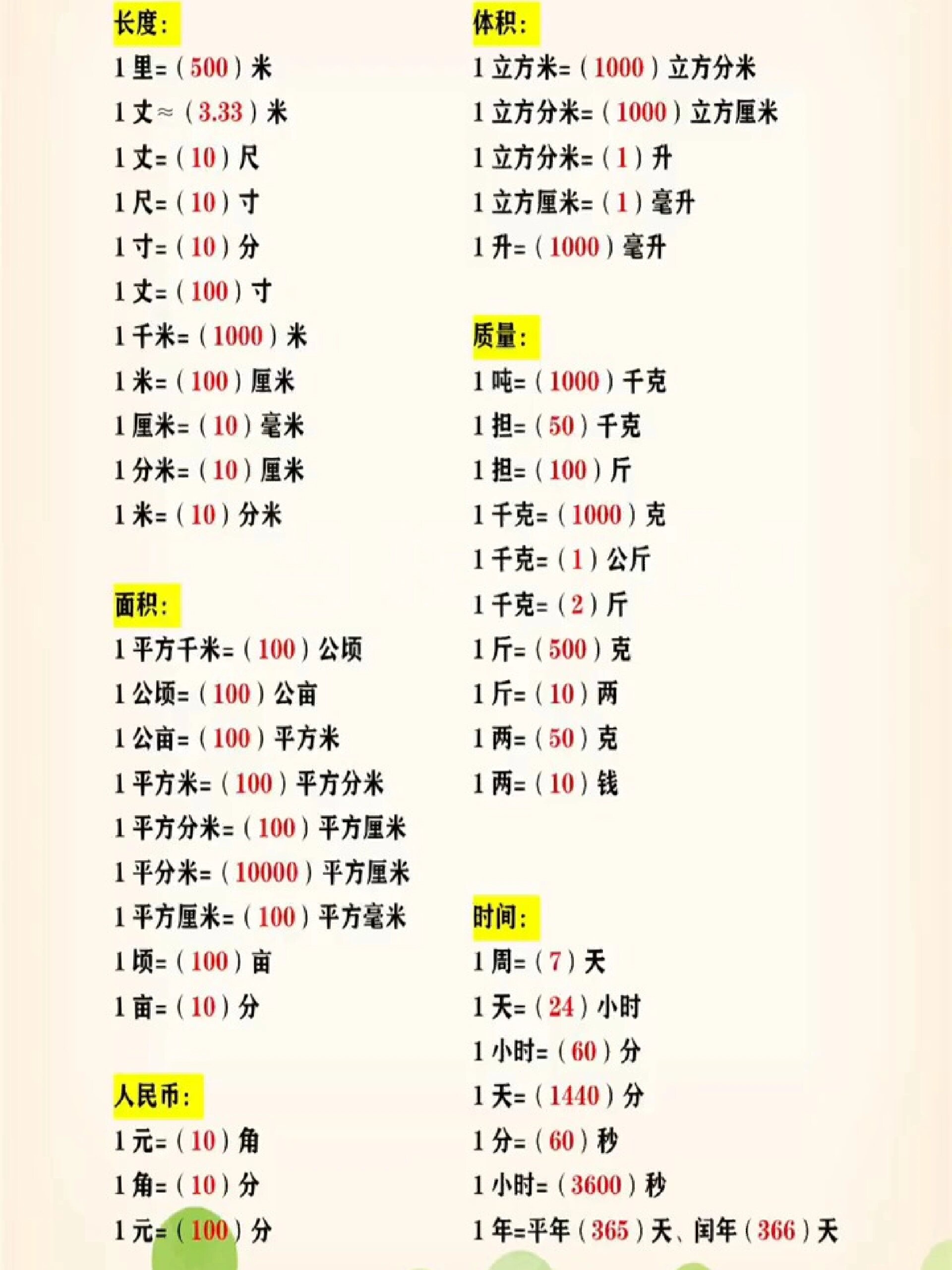 长度:
1 里=（500）米
1 丈≈（3.33）米
1 丈=（10）尺
1 尺=（10）寸
1 寸=（10）分
1 丈=（100）寸
1 千米=（1000）米
1 米=（100）厘米
1 厘米=（10）毫米
1 分米=（10）厘米
1 米=（10）分米

面积:
1 平方千米=（100）公顷
1 公顷=（100）公亩
1 公亩=（100）平方米
1 平方米=（100）平方分米
1 平方分米=（100）平方厘米
1 平分米=（10000）平方厘米
1 平方厘米=（100）平方毫米
1 顷=（100）亩
1 亩=（10）分

人民币:
1 元=（10）角
1 角=（10）分
1 元=（100）分

体积:
1 立方米=（1000）立方分米
1 立方分米=（1000）立方厘米
1 立方分米=（1）升
1 立方厘米=（1）毫升
1 升=（1000）毫升

质量:
1 吨=（1000）千克
1 担=（50）千克
1 担=（100）斤
1 千克=（1000）克
1 千克=（1）公斤
1 千克=（2）斤
1 斤=（500）克
1 斤=（10）两
1 两=（50）克
1 两=（10）钱

时间:
1 周=（7）天
1 天=（24）小时
1 小时=（60）分
1 天=（1440）分
1 分=（60）秒
1 小时=（3600）秒
1 年=平年（365）天、闰年（366）天